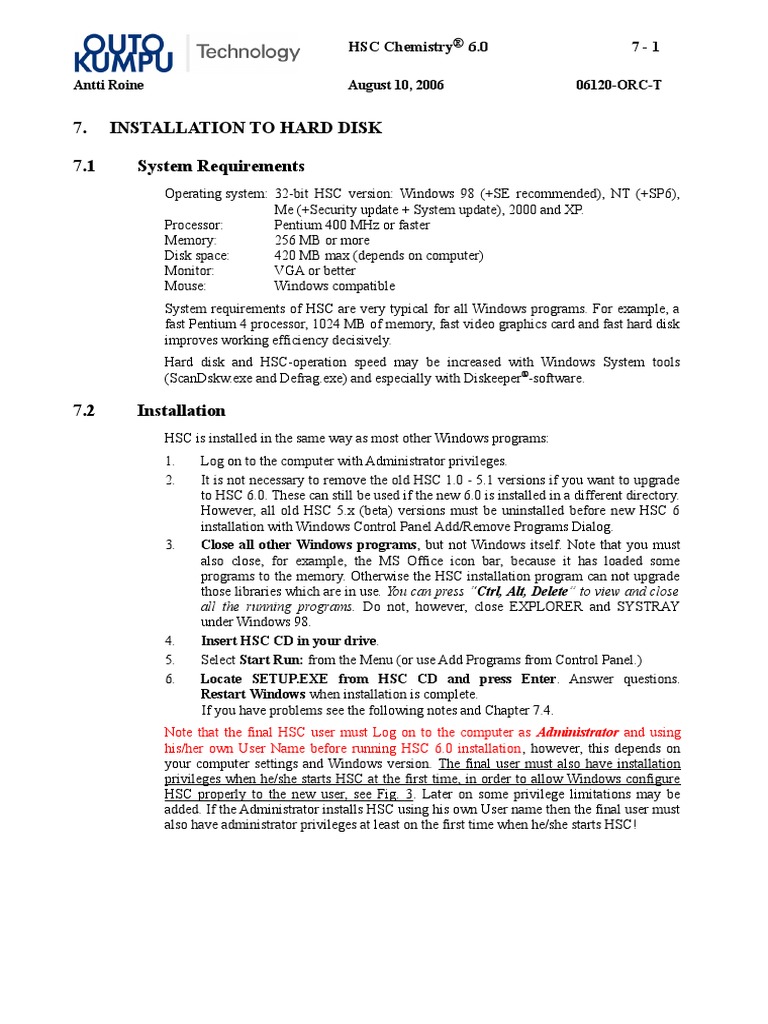 OUTO KUMPU Technology

HSC Chemistry® 6.0 7 - 1

Antti Roine August 10, 2006 06120-ORC-T

7. INSTALLATION TO HARD DISK

7.1 System Requirements

Operating system: 32-bit HSC version: Windows 98 (+SE recommended), NT (+SP6), Me (+Security update + System update), 2000 and XP.
Processor: Pentium 400 MHz or faster
Memory: 256 MB or more
Disk space: 420 MB max (depends on computer)
Monitor: VGA or better
Mouse: Windows compatible

System requirements of HSC are very typical for all Windows programs. For example, a fast Pentium 4 processor, 1024 MB of memory, fast video graphics card and fast hard disk improves working efficiency decisively.

Hard disk and HSC-operation speed may be increased with Windows System tools (ScanDskw.exe and Defrag.exe) and especially with Diskeeper®-software.

7.2 Installation

HSC is installed in the same way as most other Windows programs:

1. Log on to the computer with Administrator privileges.
2. It is not necessary to remove the old HSC 1.0 - 5.1 versions if you want to upgrade to HSC 6.0. These can still be used if the new 6.0 is installed in a different directory. However, all old HSC 5.x (beta) versions must be uninstalled before new HSC 6 installation with Windows Control Panel Add/Remove Programs Dialog.
3. Close all other Windows programs, but not Windows itself. Note that you must also close, for example, the MS Office icon bar, because it has loaded some programs to the memory. Otherwise the HSC installation program can not upgrade those libraries which are in use. You can press "Ctrl, Alt, Delete" to view and close all the running programs. Do not, however, close EXPLORER and SYSTRAY under Windows 98.
4. Insert HSC CD in your drive.
5. Select Start Run: from the Menu (or use Add Programs from Control Panel.)
6. Locate SETUP.EXE from HSC CD and press Enter. Answer questions. Restart Windows when installation is complete.
If you have problems see the following notes and Chapter 7.4.

Note that the final HSC user must Log on to the computer as Administrator and using his/her own User Name before running HSC 6.0 installation, however, this depends on your computer settings and Windows version. The final user must also have installation privileges when he/she starts HSC at the first time, in order to allow Windows configure HSC properly to the new user, see Fig. 3. Later on some privilege limitations may be added. If the Administrator installs HSC using his own User name then the final user must also have administrator privileges at least on the first time when he/she starts HSC!